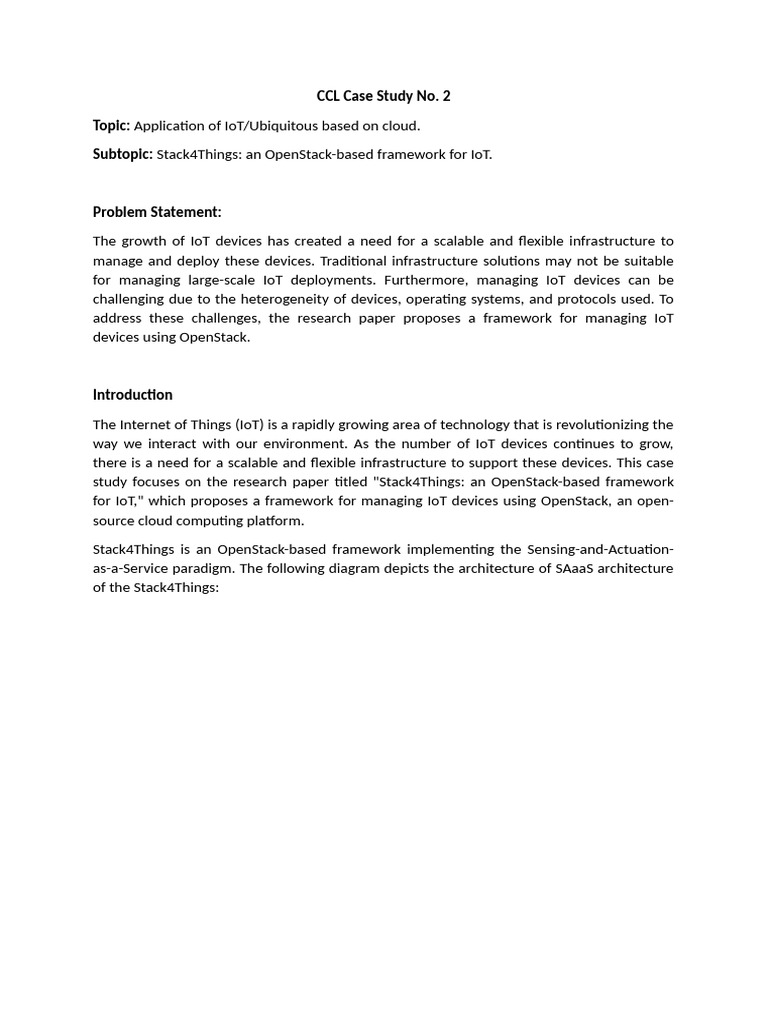 CCL Case Study No. 2

Topic: Application of IoT/Ubiquitous based on cloud.

Subtopic: Stack4Things: an OpenStack-based framework for IoT.

Problem Statement:

The growth of IoT devices has created a need for a scalable and flexible infrastructure to manage and deploy these devices. Traditional infrastructure solutions may not be suitable for managing large-scale IoT deployments. Furthermore, managing IoT devices can be challenging due to the heterogeneity of devices, operating systems, and protocols used. To address these challenges, the research paper proposes a framework for managing IoT devices using OpenStack.

Introduction

The Internet of Things (IoT) is a rapidly growing area of technology that is revolutionizing the way we interact with our environment. As the number of IoT devices continues to grow, there is a need for a scalable and flexible infrastructure to support these devices. This case study focuses on the research paper titled "Stack4Things: an OpenStack-based framework for IoT," which proposes a framework for managing IoT devices using OpenStack, an open-source cloud computing platform.

Stack4Things is an OpenStack-based framework implementing the Sensing-and-Actuation-as-a-Service paradigm. The following diagram depicts the architecture of SAaaS architecture of the Stack4Things: